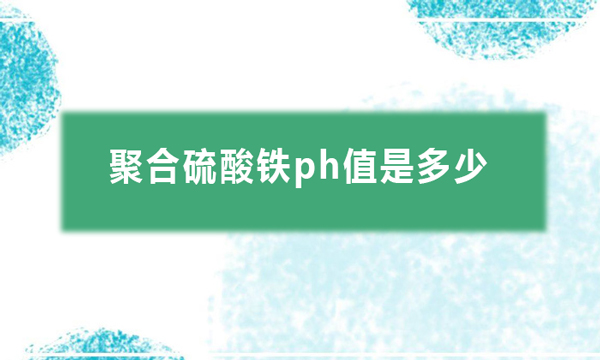 聚合硫酸铁ph值是多少